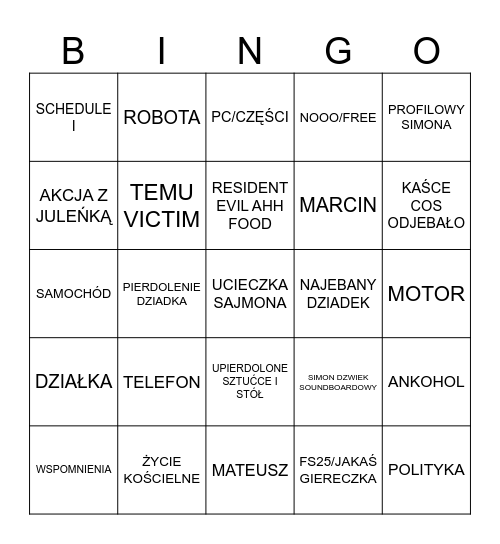 | B | I | N | G | O |
|---|---|---|---|---|
| SCHEDULE I | ROBOTA | PC/CZĘŚCI | NOOO/FREE | PROFILOWY SIMONA |
| AKCJA Z JULEŃKĄ | TEMU VICTIM | RESIDENT EVIL AHH FOOD | MARCIN | KAŚCE COS ODJEBAŁO |
| SAMOCHÓD | PIERDOLENIE DZIADKA | UCIECZKA SAJMONA | NAJEBANY DZIADEK | MOTOR |
| DZIAŁKA | TELEFON | UPIERDOLONE SZTUĆCE I STÓŁ | SIMON DZWIEK SOUNDBOARDOWY | ANKOHOL |
| WSPOMNIENIA | ŻYCIE KOŚCIELNE | MATEUSZ | FS25/JAKAŚ GIERECZKA | POLITYKA |